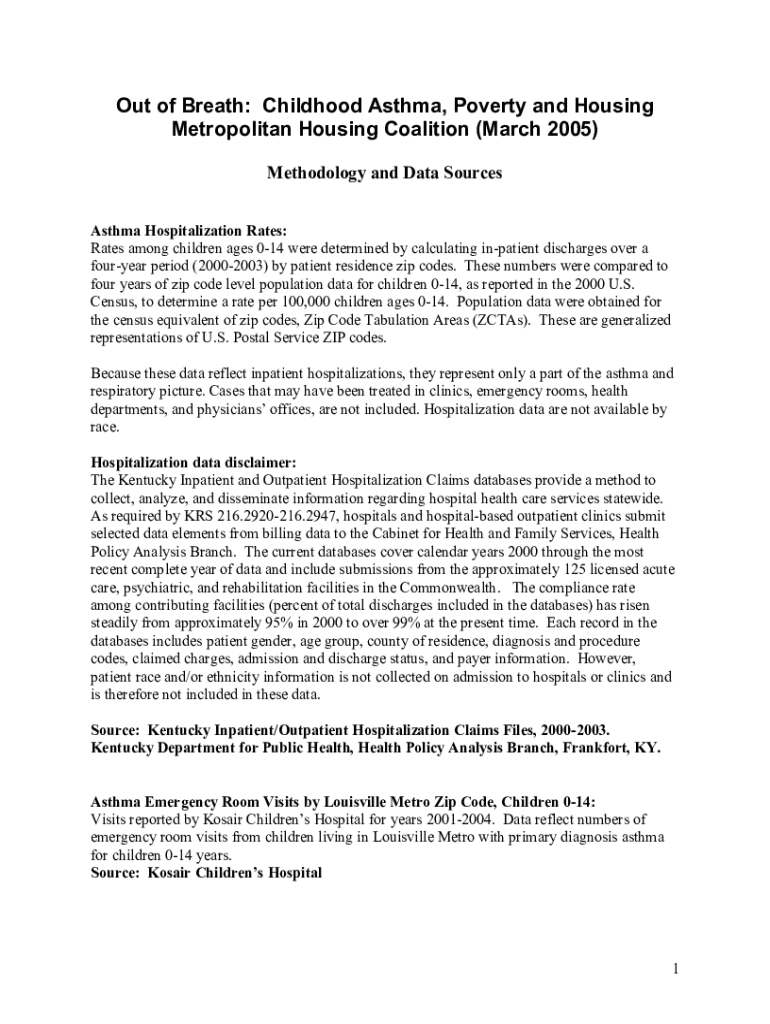 Out of Breath: Childhood Asthma, Poverty and Housing
Metropolitan Housing Coalition (March 2005)

Methodology and Data Sources

Asthma Hospitalization Rates:
Rates among children ages 0-14 were determined by calculating in-patient discharges over a four-year period (2000-2003) by patient residence zip codes. These numbers were compared to four years of zip code level population data for children 0-14, as reported in the 2000 U.S. Census, to determine a rate per 100,000 children ages 0-14. Population data were obtained for the census equivalent of zip codes, Zip Code Tabulation Areas (ZCTAs). These are generalized representations of U.S. Postal Service ZIP codes.

Because these data reflect inpatient hospitalizations, they represent only a part of the asthma and respiratory picture. Cases that may have been treated in clinics, emergency rooms, health departments, and physicians' offices, are not included. Hospitalization data are not available by race.

Hospitalization data disclaimer:
The Kentucky Inpatient and Outpatient Hospitalization Claims databases provide a method to collect, analyze, and disseminate information regarding hospital health care services statewide. As required by KRS 216.2920-216.2947, hospitals and hospital-based outpatient clinics submit selected data elements from billing data to the Cabinet for Health and Family Services, Health Policy Analysis Branch. The current databases cover calendar years 2000 through the most recent complete year of data and include submissions from the approximately 125 licensed acute care, psychiatric, and rehabilitation facilities in the Commonwealth. The compliance rate among contributing facilities (percent of total discharges included in the databases) has risen steadily from approximately 95% in 2000 to over 99% at the present time. Each record in the databases includes patient gender, age group, county of residence, diagnosis and procedure codes, claimed charges, admission and discharge status, and payer information. However, patient race and/or ethnicity information is not collected on admission to hospitals or clinics and is therefore not included in these data.

Source: Kentucky Inpatient/Outpatient Hospitalization Claims Files, 2000-2003. Kentucky Department for Public Health, Health Policy Analysis Branch, Frankfort, KY.

Asthma Emergency Room Visits by Louisville Metro Zip Code, Children 0-14:
Visits reported by Kosair Children's Hospital for years 2001-2004. Data reflect numbers of emergency room visits from children living in Louisville Metro with primary diagnosis asthma for children 0-14 years.
Source: Kosair Children's Hospital

1